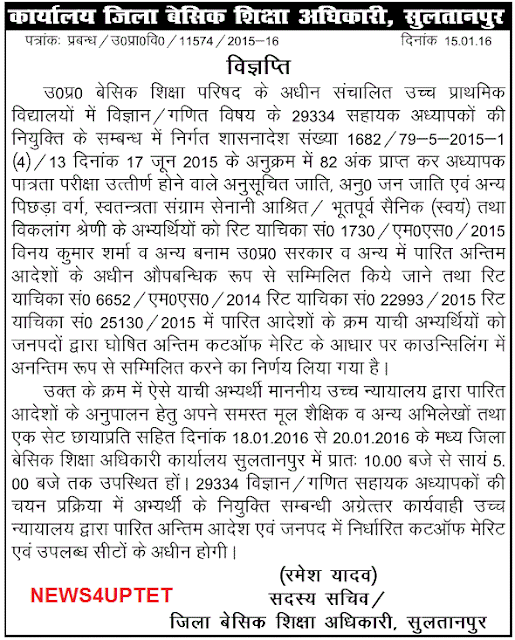 कार्यालय जिला बेसिक शिक्षा अधिकारी, सुलतानपुर

पत्रांकः प्रबन्ध / उ0प्रा0वि0 / 11574 / 2015–16 दिनांक 15.01.16

विज्ञप्ति

उ0प्र0 बेसिक शिक्षा परिषद के अधीन संचालित उच्च प्राथमिक विद्यालयों में विज्ञान / गणित विषय के 29334 सहायक अध्यापकों की नियुक्ति के सम्बन्ध में निर्गत शासनादेश संख्या 1682 / 79–5–2015–1 (4) / 13 दिनांक 17 जून 2015 के अनुक्रम में 82 अंक प्राप्त कर अध्यापक पात्रता परीक्षा उत्तीर्ण होने वाले अनुसूचित जाति, अनु0 जन जाति एवं अन्य पिछड़ा वर्ग, स्वतन्त्रता संग्राम सेनानी आश्रित / भूतपूर्व सैनिक (स्वयं) तथा विकलांग श्रेणी के अभ्यर्थियों को रिट याचिका सं0 1730 / एम0एस0 / 2015 विनय कुमार शर्मा व अन्य बनाम उ0प्र0 सरकार व अन्य में पारित अन्तिम आदेशों के अधीन औपबन्धिक रूप से सम्मिलित किये जाने तथा रिट याचिका सं0 6652 / एम0एस0 / 2014 रिट याचिका सं0 22993 / 2015 रिट याचिका सं0 25130 / 2015 में पारित आदेशों के क्रम याची अभ्यर्थियों को जनपदों द्वारा घोषित अन्तिम कटऑफ मेरिट के आधार पर काउन्सिलिंग में अनन्तिम रूप से सम्मिलित करने का निर्णय लिया गया है।

उक्त के क्रम में ऐसे याची अभ्यर्थी माननीय उच्च न्यायालय द्वारा पारित आदेशों के अनुपालन हेतु अपने समस्त मूल शैक्षिक व अन्य अभिलेखों तथा एक सेट छायाप्रति सहित दिनांक 18.01.2016 से 20.01.2016 के मध्य जिला बेसिक शिक्षा अधिकारी कार्यालय सुलतानपुर में प्रातः 10.00 बजे से सायं 5.00 बजे तक उपस्थित हों। 29334 विज्ञान / गणित सहायक अध्यापकों की चयन प्रक्रिया में अभ्यर्थी के नियुक्ति सम्बन्धी अग्रेत्तर कार्यवाही उच्च न्यायालय द्वारा पारित अन्तिम आदेश एवं जनपद में निर्धारित कटऑफ मेरिट एवं उपलब्ध सीटों के अधीन होगी।

(रमेश यादव)
सदस्य सचिव /
जिला बेसिक शिक्षा अधिकारी, सुलतानपुर

NEWS4UPTET